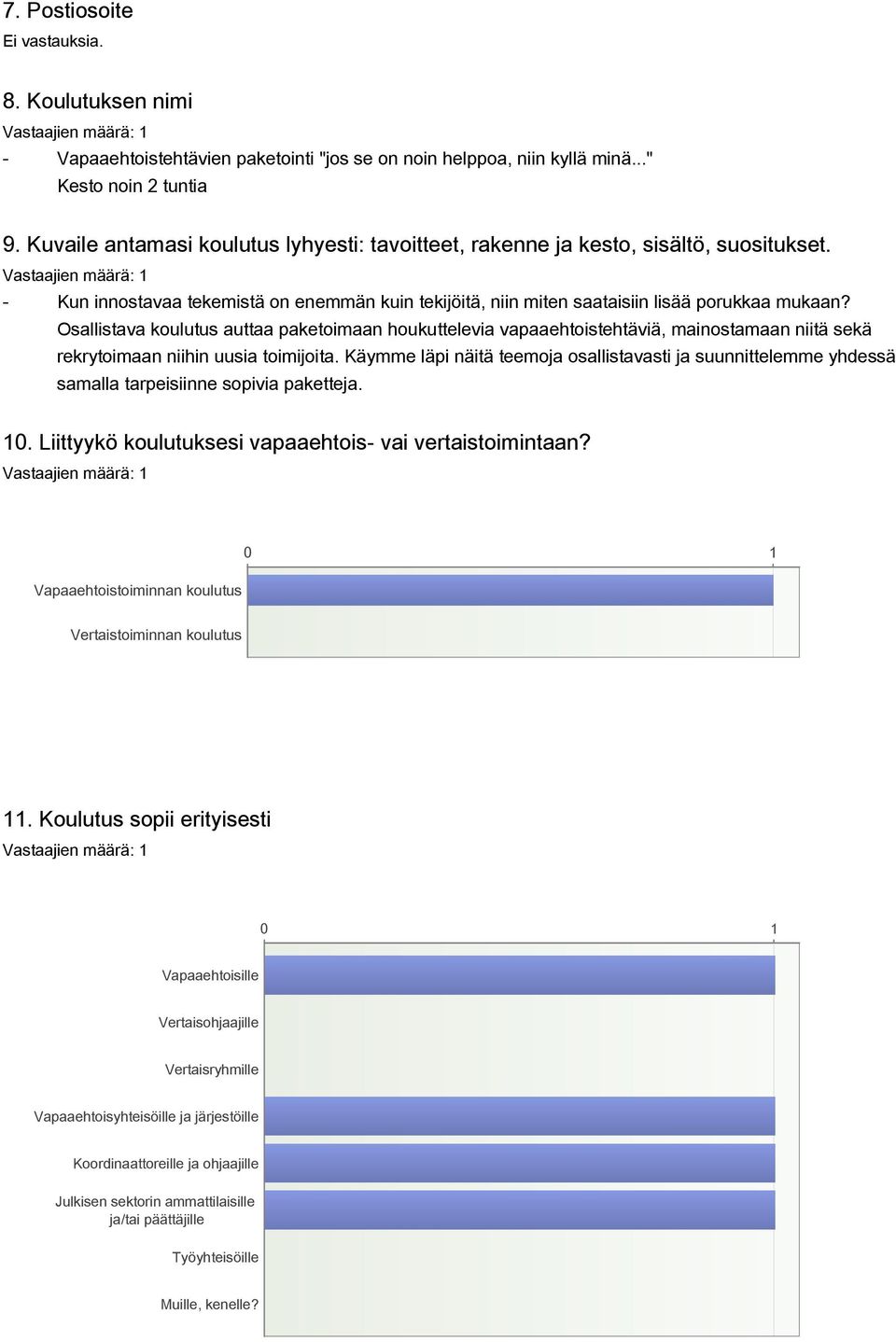 7. Postiosoite
Ei vastauksia.

8. Koulutuksen nimi
Vastaajien määrä: 1
- Vapaaehtoistehtävien paketointi "jos se on noin helppoa, niin kyllä minä..." Kesto noin 2 tuntia

9. Kuvaile antamasi koulutus lyhyesti: tavoitteet, rakenne ja kesto, sisältö, suositukset.
Vastaajien määrä: 1
- Kun innostavaa tekemistä on enemmän kuin tekijöitä, niin miten saataisiin lisää porukkaa mukaan? Osallistava koulutus auttaa paketoimaan houkuttelevia vapaaehtoistehtäviä, mainostamaan niitä sekä rekrytoimaan niihin uusia toimijoita. Käymme läpi näitä teemoja osallistavasti ja suunnittelemme yhdessä samalla tarpeisiinne sopivia paketteja.

10. Liittyykö koulutuksesi vapaaehtois- vai vertaistoimintaan?
Vastaajien määrä: 1

0 1
Vapaaehtoistoiminnan koulutus
Vertaistoiminnan koulutus

11. Koulutus sopii erityisesti
Vastaajien määrä: 1

0 1
Vapaaehtoisille
Vertaisohjaajille
Vertaisryhmille
Vapaaehtoisyhteisöille ja järjestöille
Koordinaattoreille ja ohjaajille
Julkisen sektorin ammattilaisille ja/tai päättäjille
Työyhteisöille
Muille, kenelle?